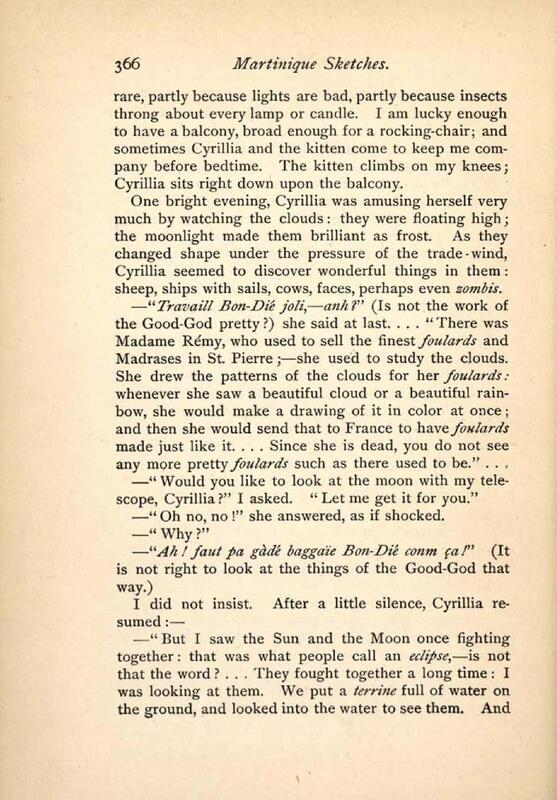 366 Martinique Sketches.

rare, partly because lights are bad, partly because insects throng about every lamp or candle. I am lucky enough to have a balcony, broad enough for a rocking-chair; and sometimes Cyrillia and the kitten come to keep me company before bedtime. The kitten climbs on my knees; Cyrillia sits right down upon the balcony.

One bright evening, Cyrillia was amusing herself very much by watching the clouds: they were floating high; the moonlight made them brilliant as frost. As they changed shape under the pressure of the trade-wind, Cyrillia seemed to discover wonderful things in them: sheep, ships with sails, cows, faces, perhaps even zombis.

—"Travaill Bon-Dié joli,—anh?" (Is not the work of the Good-God pretty?) she said at last. . . . "There was Madame Rémy, who used to sell the finest foulards and Madrases in St. Pierre;—she used to study the clouds. She drew the patterns of the clouds for her foulards: whenever she saw a beautiful cloud or a beautiful rainbow, she would make a drawing of it in color at once; and then she would send that to France to have foulards made just like it. . . . Since she is dead, you do not see any more pretty foulards such as there used to be." . . .

—"Would you like to look at the moon with my telescope, Cyrillia?" I asked. "Let me get it for you."

—"Oh no, no!" she answered, as if shocked.

—"Why?"

—"Ah! faut pa gàdé baggaïe Bon-Dié conm ça!" (It is not right to look at the things of the Good-God that way.)

I did not insist. After a little silence, Cyrillia resumed:—

—"But I saw the Sun and the Moon once fighting together: that was what people call an eclipse,—is not that the word? . . . They fought together a long time: I was looking at them. We put a terrine full of water on the ground, and looked into the water to see them. And